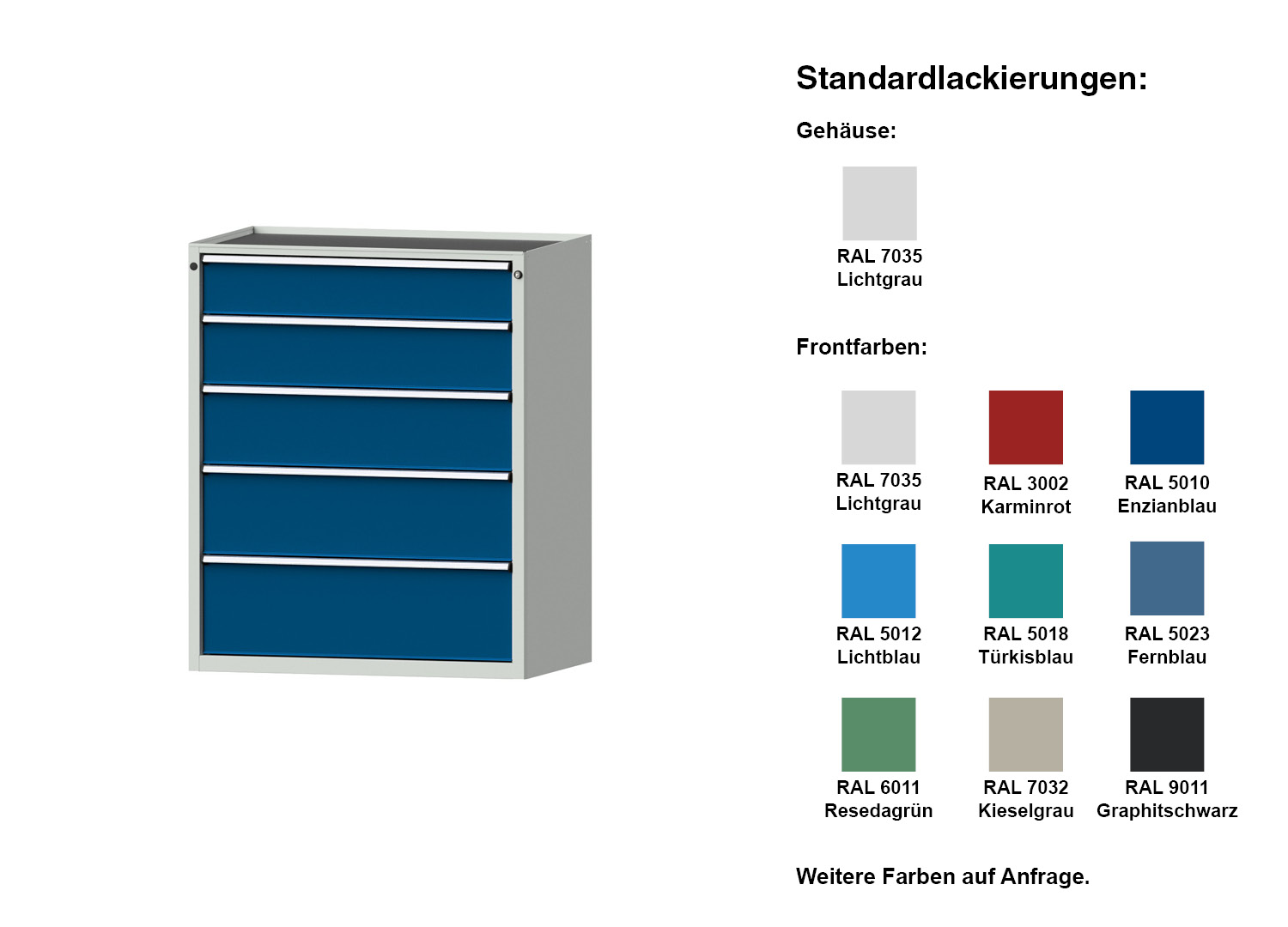 Standardlackierungen:

Gehäuse:

RAL 7035
Lichtgrau

Frontfarben:

RAL 7035
Lichtgrau

RAL 3002
Karminrot

RAL 5010
Enzianblau

RAL 5012
Lichtblau

RAL 5018
Türkisblau

RAL 5023
Fernblau

RAL 6011
Resedagrün

RAL 7032
Kieselgrau

RAL 9011
Graphitschwarz

Weitere Farben auf Anfrage.